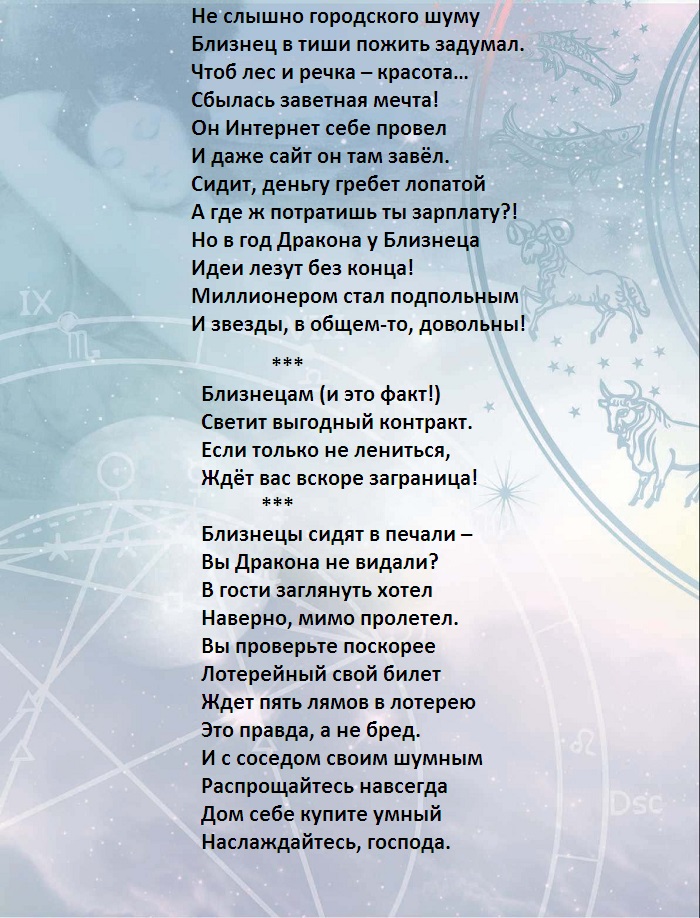 Не слышно городского шуму
Близнец в тиши пожить задумал.
Чтоб лес и речка – красота…
Сбылась заветная мечта!
Он Интернет себе провел
И даже сайт он там завёл.
Сидит, деньгу гребет лопатой
А где ж потратишь ты зарплату?!
Но в год Дракона у Близнеца
Идеи лезут без конца!
Миллионером стал подпольным
И звезды, в общем-то, довольны!

***

Близнецам (и это факт!)
Светит выгодный контракт.
Если только не лениться,
Ждёт вас вскоре заграница!

***

Близнецы сидят в печали –
Вы Дракона не видали?
В гости заглянуть хотел
Наверно, мимо пролетел.
Вы проверьте поскорее
Лотерейный свой билет
Ждет пять лямов в лотерею
Это правда, а не бред.
И с соседом своим шумным
Распрощайтесь навсегда
Дом себе купите умный
Наслаждайтесь, господа.

IX

Dsc